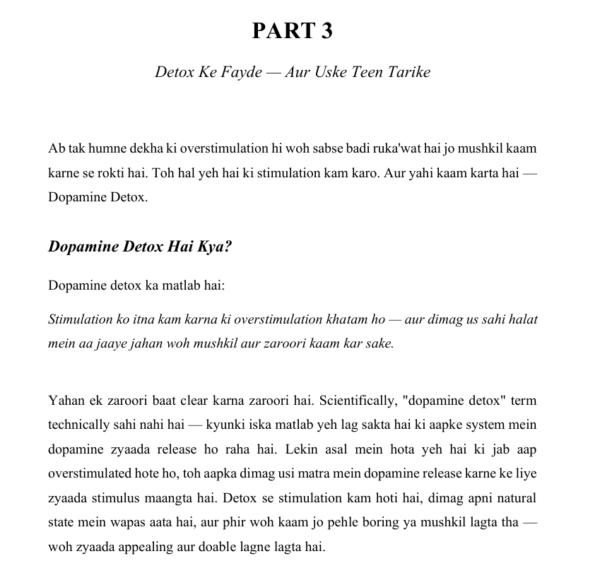 PART 3

Detox Ke Fayde — Aur Uske Teen Tarike

Ab tak humne dekha ki overstimulation hi woh sabse badi ruka'wat hai jo mushkil kaam karne se rokti hai. Toh hal yeh hai ki stimulation kam karo. Aur yahi kaam karta hai — Dopamine Detox.

Dopamine Detox Hai Kya?

Dopamine detox ka matlab hai:

Stimulation ko itna kam karna ki overstimulation khatam ho — aur dimag us sahi halat mein aa jaaye jahan woh mushkil aur zaroori kaam kar sake.

Yahan ek zaroori baat clear karna zaroori hai. Scientifically, "dopamine detox" term technically sahi nahi hai — kyunki iska matlab yeh lag sakta hai ki aapke system mein dopamine zyaada release ho raha hai. Lekin asal mein hota yeh hai ki jab aap overstimulated hote ho, toh aapka dimag usi matra mein dopamine release karne ke liye zyaada stimulus maangta hai. Detox se stimulation kam hoti hai, dimag apni natural state mein wapas aata hai, aur phir woh kaam jo pehle boring ya mushkil lagta tha — woh zyaada appealing aur doable lagne lagta hai.